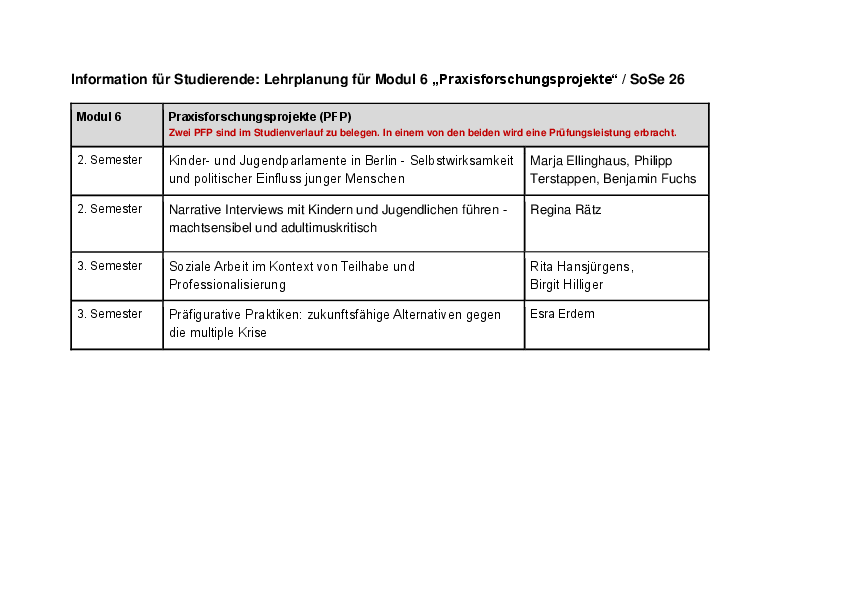 Information für Studierende: Lehrplanung für Modul 6 „Praxisforschungsprojekte“ / SoSe 26

| Modul 6 | Praxisforschungsprojekte (PFP) Zwei PFP sind im Studienverlauf zu belegen. In einem von den beiden wird eine Prüfungsleistung erbracht. | |
|---|---|---|
| 2. Semester | Kinder- und Jugendparlamente in Berlin - Selbstwirksamkeit und politischer Einfluss junger Menschen | Marja Ellinghaus, Philipp Terstappen, Benjamin Fuchs |
| 2. Semester | Narrative Interviews mit Kindern und Jugendlichen führen - machtsensibel und adultimuskritisch | Regina Rätz |
| 3. Semester | Soziale Arbeit im Kontext von Teilhabe und Professionalisierung | Rita Hansjürgens, Birgit Hilliger |
| 3. Semester | Präfigurative Praktiken: zukunftsfähige Alternativen gegen die multiple Krise | Esra Erdem |